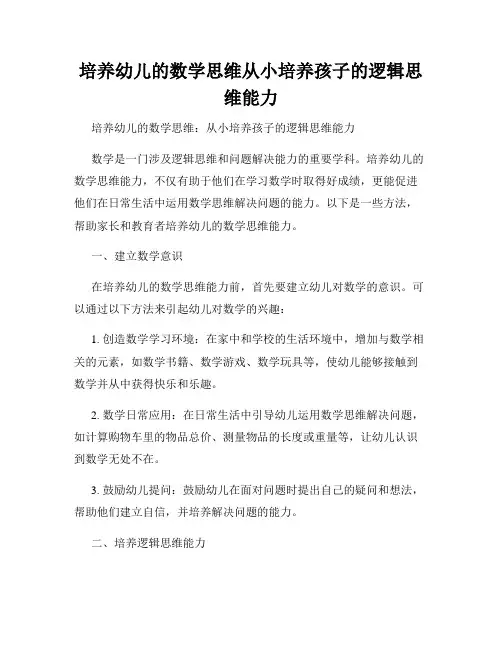 培养幼儿的数学思维从小培养孩子的逻辑思维能力

培养幼儿的数学思维：从小培养孩子的逻辑思维能力

数学是一门涉及逻辑思维和问题解决能力的重要学科。培养幼儿的数学思维能力，不仅有助于他们在学习数学时取得好成绩，更能促进他们在日常生活中运用数学思维解决问题的能力。以下是一些方法，帮助家长和教育者培养幼儿的数学思维能力。

一、建立数学意识

在培养幼儿的数学思维能力前，首先要建立幼儿对数学的意识。可以通过以下方法来引起幼儿对数学的兴趣：

1. 创造数学学习环境：在家中和学校的生活环境中，增加与数学相关的元素，如数学书籍、数学游戏、数学玩具等，使幼儿能够接触到数学并从中获得快乐和乐趣。

2. 数学日常应用：在日常生活中引导幼儿运用数学思维解决问题，如计算购物车里的物品总价、测量物品的长度或重量等，让幼儿认识到数学无处不在。

3. 鼓励幼儿提问：鼓励幼儿在面对问题时提出自己的疑问和想法，帮助他们建立自信，并培养解决问题的能力。

二、培养逻辑思维能力